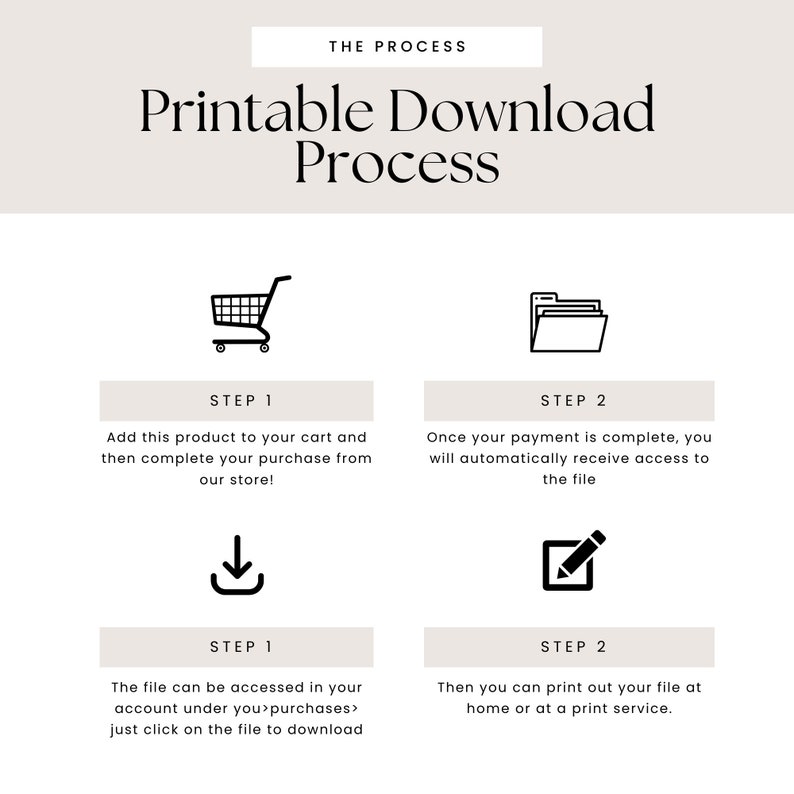 THE PROCESS

Printable Download Process

STEP 1

Add this product to your cart and then complete your purchase from our store!

STEP 2

Once your payment is complete, you will automatically receive access to the file

STEP 1

The file can be accessed in your account under you>purchases> just click on the file to download

STEP 2

Then you can print out your file at home or at a print service.